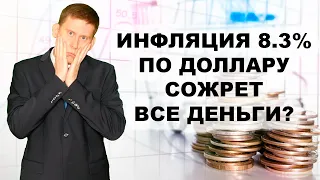 ИНФЛЯЦИЯ 8.3%
ПО ДОЛЛАРУ
СОЖРЕТ
ВСЕ ДЕНЬГИ?